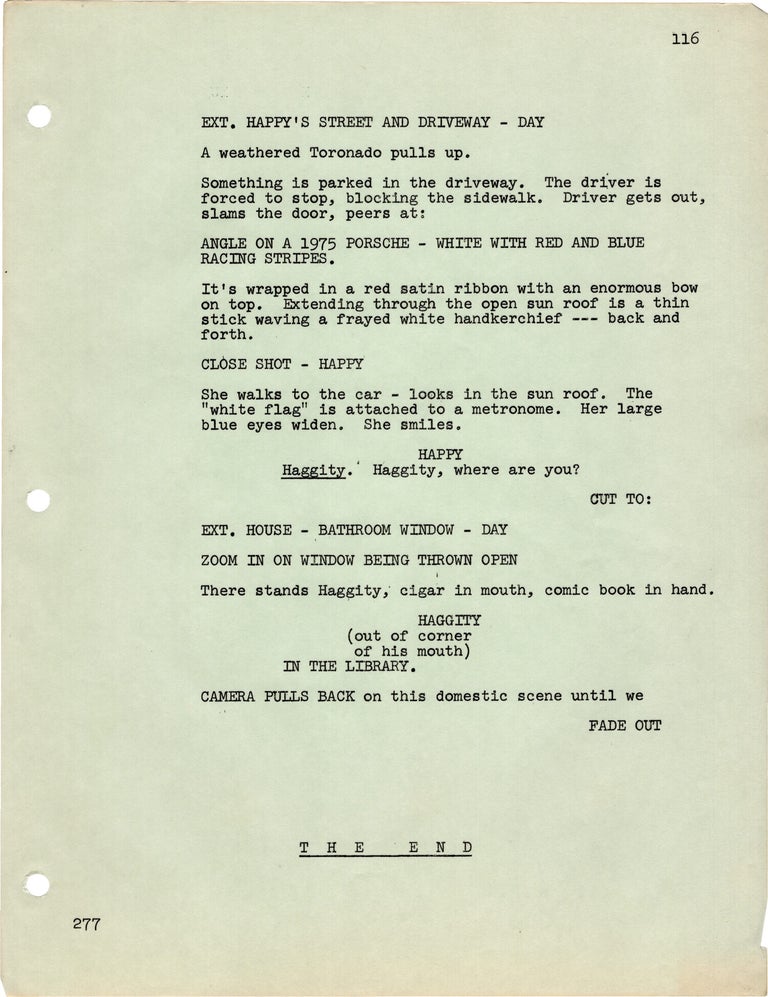 116

EXT. HAPPY'S STREET AND DRIVEWAY - DAY

A weathered Toronado pulls up.

Something is parked in the driveway. The driver is forced to stop, blocking the sidewalk. Driver gets out, slams the door, peers at:

ANGLE ON A 1975 PORSCHE - WHITE WITH RED AND BLUE RACING STRIPES.

It's wrapped in a red satin ribbon with an enormous bow on top. Extending through the open sun roof is a thin stick waving a frayed white handkerchief --- back and forth.

CLOSE SHOT - HAPPY

She walks to the car - looks in the sun roof. The "white flag" is attached to a metronome. Her large blue eyes widen. She smiles.

HAPPY
Haggity. Haggity, where are you?

CUT TO:

EXT. HOUSE - BATHROOM WINDOW - DAY

ZOOM IN ON WINDOW BEING THROWN OPEN

There stands Haggity, cigar in mouth, comic book in hand.

HAGGITY
(out of corner of his mouth)
IN THE LIBRARY.

CAMERA PULLS BACK on this domestic scene until we

FADE OUT

T H E E N D

277